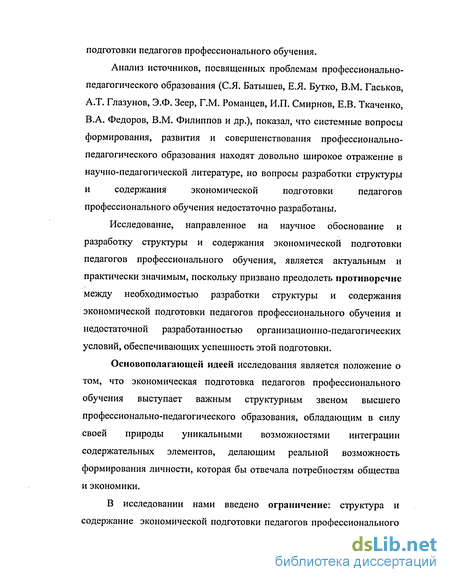 подготовки педагогов профессионального обучения.

Анализ источников, посвященных проблемам профессионально-педагогического образования (С.Я. Батышев, Е.Я. Бутко, В.М. Гаськов, А.Т. Глазунов, Э.Ф. Зеер, Г.М. Романцев, И.П. Смирнов, Е.В. Ткаченко, В.А. Федоров, В.М. Филиппов и др.), показал, что системные вопросы формирования, развития и совершенствования профессионально-педагогического образования находят довольно широкое отражение в научно-педагогической литературе, но вопросы разработки структуры и содержания экономической подготовки педагогов профессионального обучения недостаточно разработаны.

Исследование, направленное на научное обоснование и разработку структуры и содержания экономической подготовки педагогов профессионального обучения, является актуальным и практически значимым, поскольку призвано преодолеть противоречие между необходимостью разработки структуры и содержания экономической подготовки педагогов профессионального обучения и недостаточной разработанностью организационно-педагогических условий, обеспечивающих успешность этой подготовки.

Основополагающей идеей исследования является положение о том, что экономическая подготовка педагогов профессионального обучения выступает важным структурным звеном высшего профессионально-педагогического образования, обладающим в силу своей природы уникальными возможностями интеграции содержательных элементов, делающим реальной возможность формирования личности, которая бы отвечала потребностям общества и экономики.

В исследовании нами введено ограничение: структура и содержание экономической подготовки педагогов профессионального

dsLib.net
библиотека диссертаций